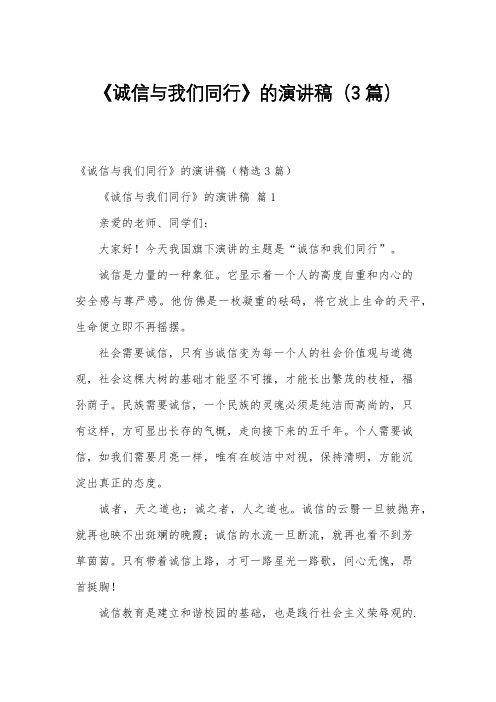 《诚信与我们同行》的演讲稿（3篇）

《诚信与我们同行》的演讲稿（精选3篇）

《诚信与我们同行》的演讲稿 篇1

亲爱的老师、同学们：

大家好！今天我国旗下演讲的主题是“诚信和我们同行”。

诚信是力量的一种象征。它显示着一个人的高度自重和内心的安全感与尊严感。他仿佛是一枚凝重的砝码，将它放上生命的天平，生命便立即不再摇摆。

社会需要诚信，只有当诚信变为每一个人的社会价值观与道德观，社会这棵大树的基础才能坚不可摧，才能长出繁茂的枝桠，福孙荫子。民族需要诚信，一个民族的灵魂必须是纯洁而高尚的，只有这样，方可显出长存的气概，走向接下来的五千年。个人需要诚信，如我们需要月亮一样，唯有在皎洁中对视，保持清明，方能沉淀出真正的态度。

诚者，天之道也；诚之者，人之道也。诚信的云翳一旦被抛弃，就再也映不出斑斓的晚霞；诚信的水流一旦断流，就再也看不到芳草茵茵。只有带着诚信上路，才可一路星光一路歌，问心无愧，昂首挺胸！

诚信教育是建立和谐校园的基础，也是践行社会主义荣辱观的.